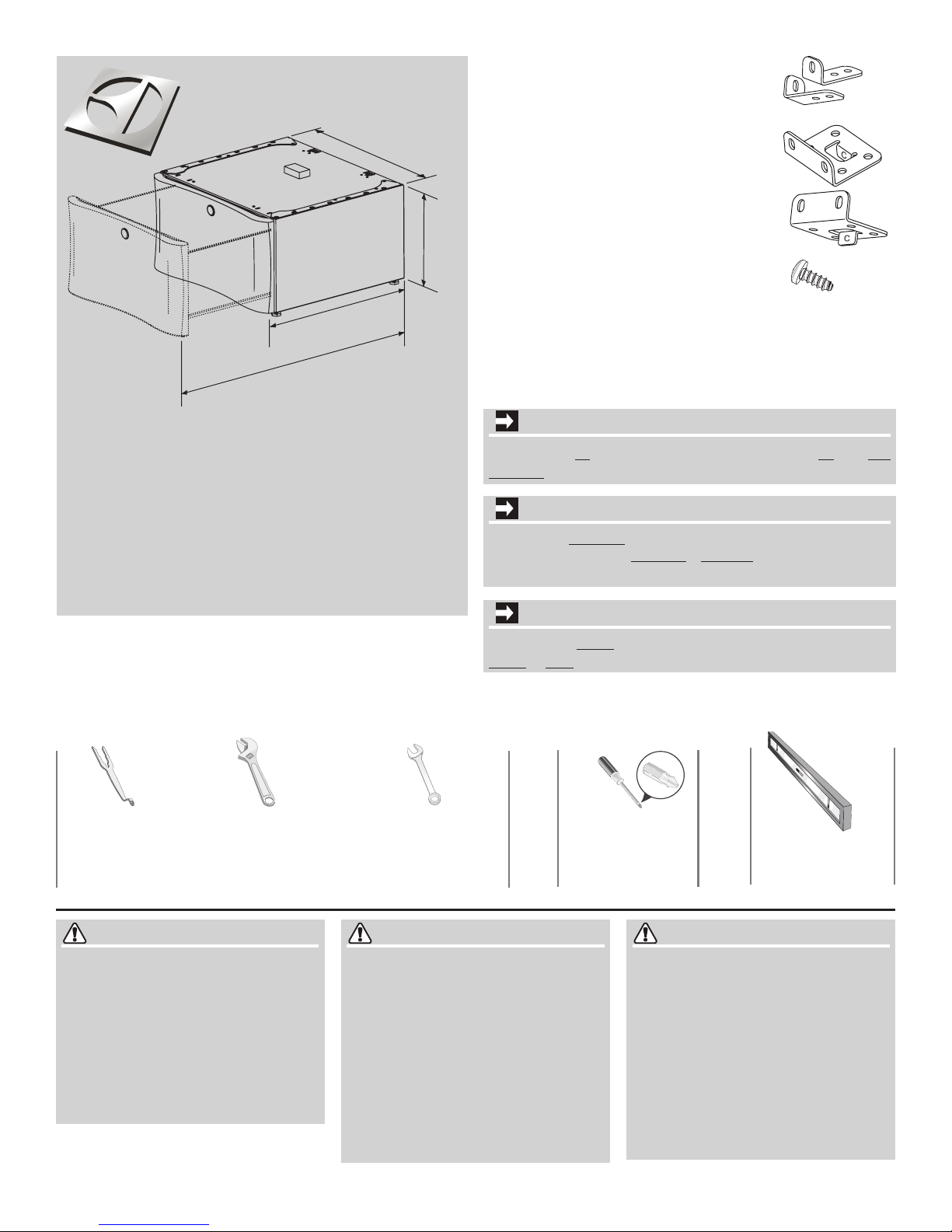 C